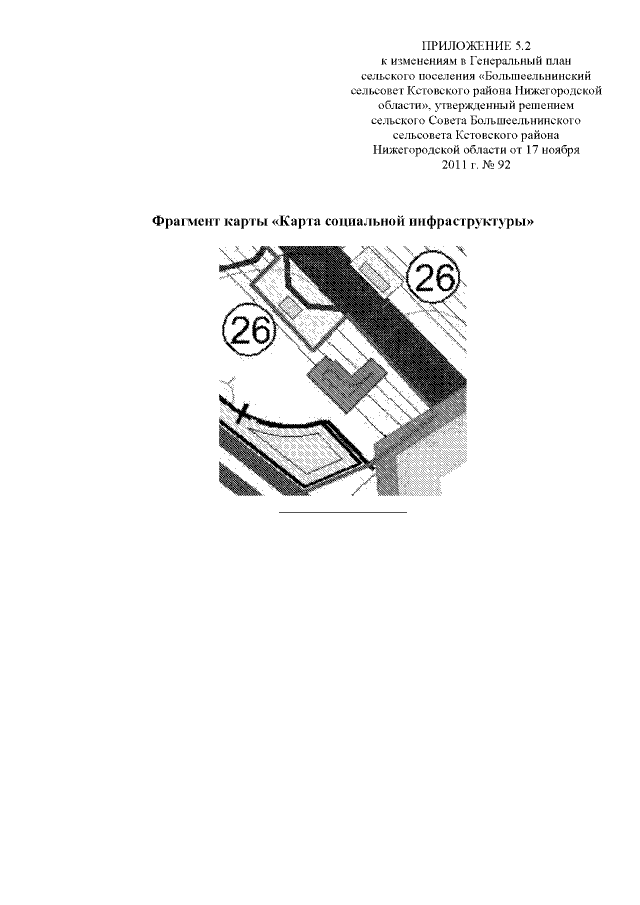 ПРИЛОЖЕНИЕ 5.2
к изменениям в Генеральный план сельского поселения «Большеельнинский сельсовет Кстовского района Нижегородской области», утвержденный решением сельского Совета Большеельнинского сельсовета Кстовского района Нижегородской области от 17 ноября 2011 г. № 92

Фрагмент карты «Карта социальной инфраструктуры»

26

26